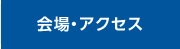 会場・アクセス